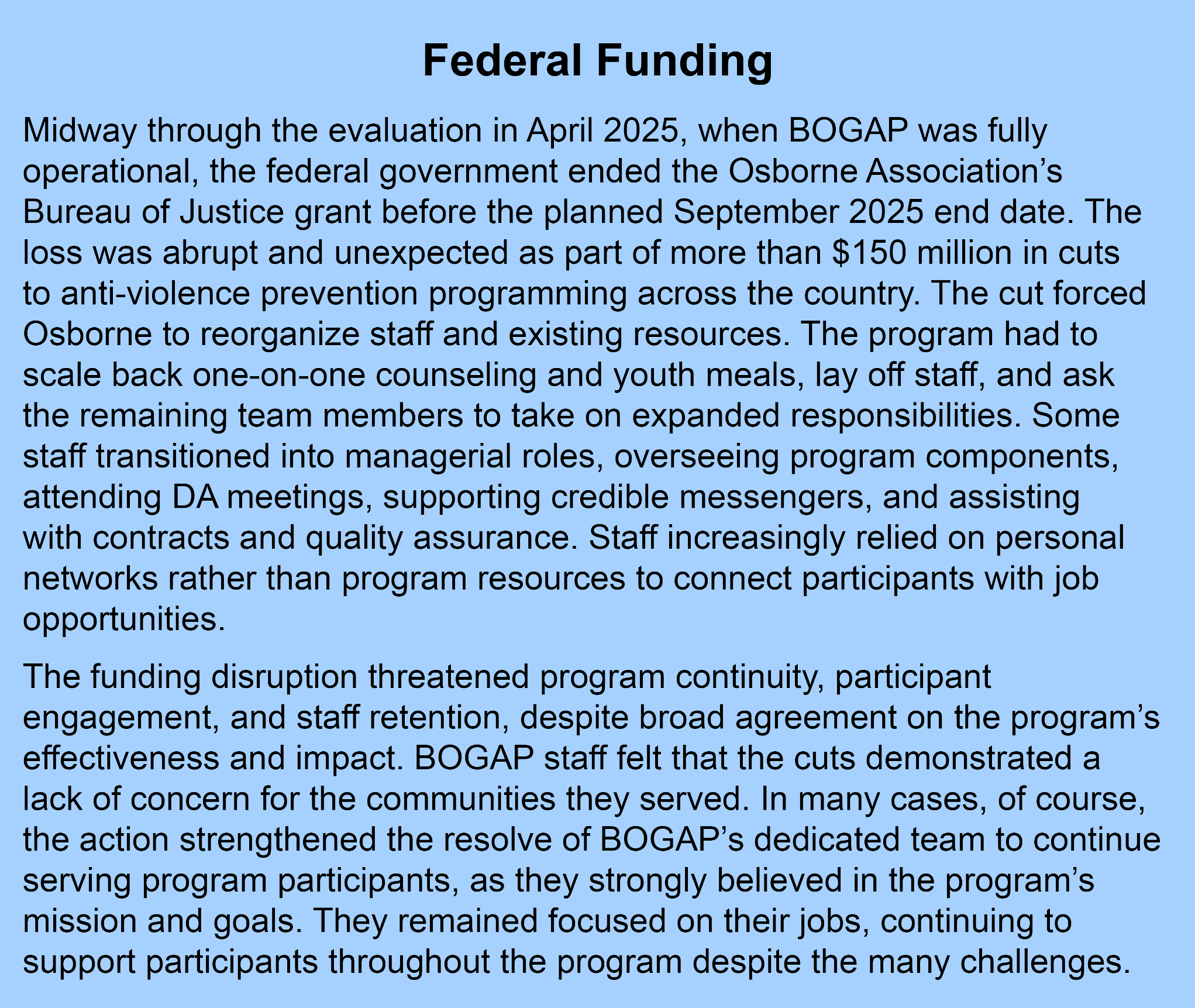 Federal Funding

Midway through the evaluation in April 2025, when BOGAP was fully operational, the federal government ended the Osborne Association’s Bureau of Justice grant before the planned September 2025 end date. The loss was abrupt and unexpected as part of more than \$150 million in cuts to anti-violence prevention programming across the country. The cut forced Osborne to reorganize staff and existing resources. The program had to scale back one-on-one counseling and youth meals, lay off staff, and ask the remaining team members to take on expanded responsibilities. Some staff transitioned into managerial roles, overseeing program components, attending DA meetings, supporting credible messengers, and assisting with contracts and quality assurance. Staff increasingly relied on personal networks rather than program resources to connect participants with job opportunities.

The funding disruption threatened program continuity, participant engagement, and staff retention, despite broad agreement on the program’s effectiveness and impact. BOGAP staff felt that the cuts demonstrated a lack of concern for the communities they served. In many cases, of course, the action strengthened the resolve of BOGAP’s dedicated team to continue serving program participants, as they strongly believed in the program’s mission and goals. They remained focused on their jobs, continuing to support participants throughout the program despite the many challenges.